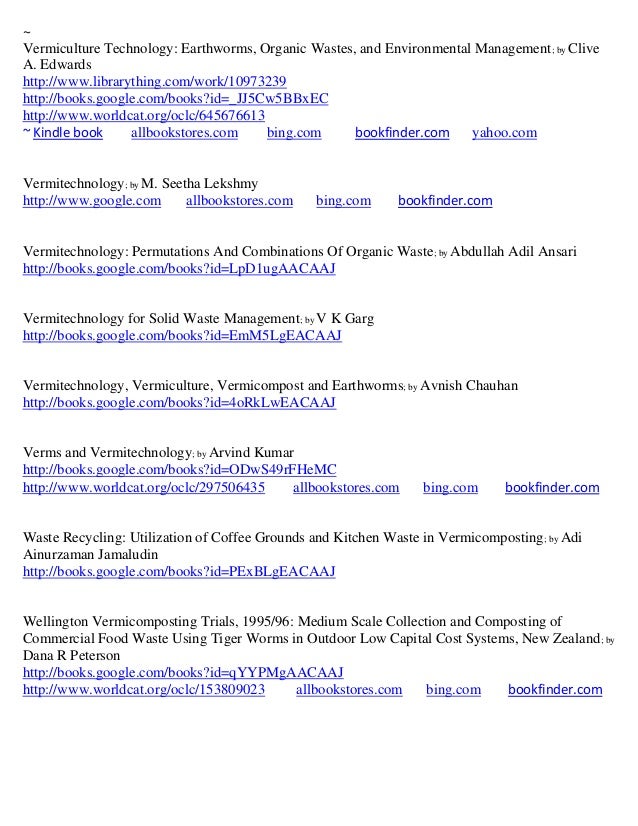 ~
Vermiculture Technology: Earthworms, Organic Wastes, and Environmental Management; by Clive A. Edwards
http://www.librarything.com/work/10973239
http://books.google.com/books?id=_JJ5Cw5BBxEC
http://www.worldcat.org/oclc/645676613
~ Kindle book allbookstores.com bing.com bookfinder.com yahoo.com

Vermitechnology; by M. Seetha Lekshmy
http://www.google.com allbookstores.com bing.com bookfinder.com

Vermitechnology: Permutations And Combinations Of Organic Waste; by Abdullah Adil Ansari
http://books.google.com/books?id=LpD1ugAACAAJ

Vermitechnology for Solid Waste Management; by V K Garg
http://books.google.com/books?id=EmM5LgEACAAJ

Vermitechnology, Vermiculture, Vermicompost and Earthworms; by Avnish Chauhan
http://books.google.com/books?id=4oRkLwEACAAJ

Verms and Vermitechnology; by Arvind Kumar
http://books.google.com/books?id=ODwS49rFHeMC
http://www.worldcat.org/oclc/297506435 allbookstores.com bing.com bookfinder.com

Waste Recycling: Utilization of Coffee Grounds and Kitchen Waste in Vermicomposting; by Adi Ainurzaman Jamaludin
http://books.google.com/books?id=PExBLgEACAAJ

Wellington Vermicomposting Trials, 1995/96: Medium Scale Collection and Composting of Commercial Food Waste Using Tiger Worms in Outdoor Low Capital Cost Systems, New Zealand; by Dana R Peterson
http://books.google.com/books?id=qYYPMgAACAAJ
http://www.worldcat.org/oclc/153809023 allbookstores.com bing.com bookfinder.com